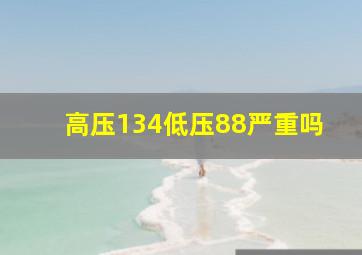 高压134低压88严重吗